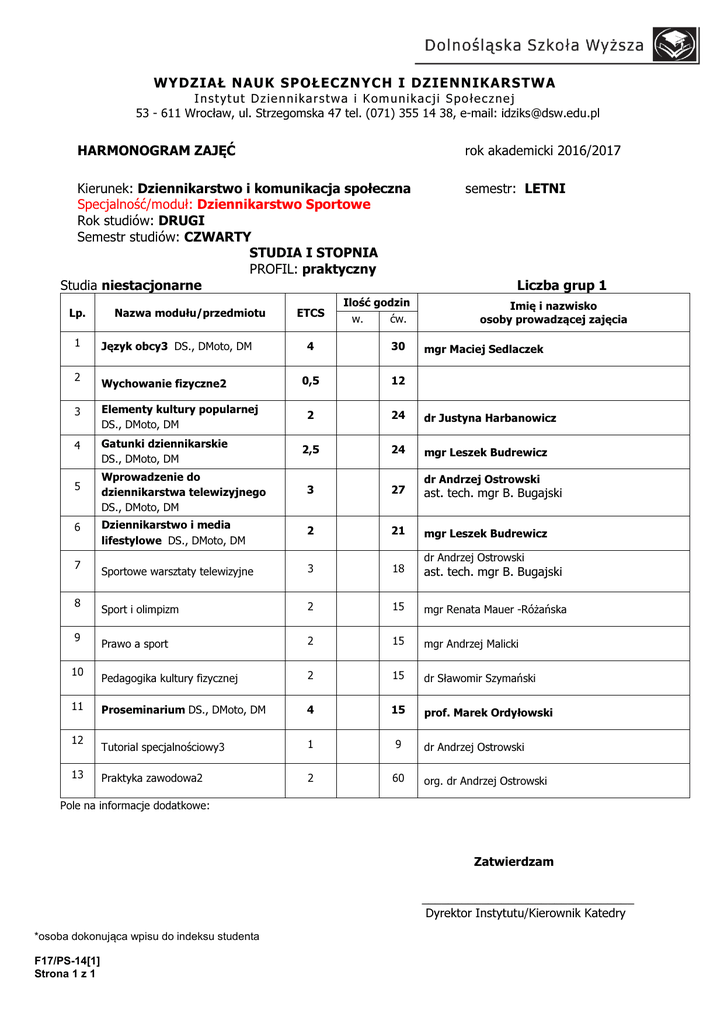 Dolnośląska Szkoła Wyższa

WYDZIAŁ NAUK SPOŁECZNYCH I DZIENNIKARSTWA
Instytut Dziennikarstwa i Komunikacji Społecznej
53 - 611 Wrocław, ul. Strzegomska 47 tel. (071) 355 14 38, e-mail: idziks@dsw.edu.pl

HARMONOGRAM ZAJĘĆ rok akademicki 2016/2017

Kierunek: Dziennikarstwo i komunikacja społeczna semestr: LETNI
Specjalność/moduł: Dziennikarstwo Sportowe
Rok studiów: DRUGI
Semestr studiów: CZWARTY
STUDIA I STOPNIA
PROFIL: praktyczny
Studia niestacjonarne Liczba grup 1

| Lp. | Nazwa modułu/przedmiotu | ETCS | Ilość godzin w. | Ilość godzin ćw. | Imię i nazwisko osoby prowadzącej zajęcia |
|---|---|---|---|---|---|
| 1 | Język obcy3 DS., DMoto, DM | 4 | | 30 | mgr Maciej Sedlaczek |
| 2 | Wychowanie fizyczne2 | 0,5 | | 12 | |
| 3 | Elementy kultury popularnej DS., DMoto, DM | 2 | | 24 | dr Justyna Harbanowicz |
| 4 | Gatunki dziennikarskie DS., DMoto, DM | 2,5 | | 24 | mgr Leszek Budrewicz |
| 5 | Wprowadzenie do dziennikarstwa telewizyjnego DS., DMoto, DM | 3 | | 27 | dr Andrzej Ostrowski ast. tech. mgr B. Bugajski |
| 6 | Dziennikarstwo i media lifestylowe DS., DMoto, DM | 2 | | 21 | mgr Leszek Budrewicz |
| 7 | Sportowe warsztaty telewizyjne | 3 | | 18 | dr Andrzej Ostrowski ast. tech. mgr B. Bugajski |
| 8 | Sport i olimpizm | 2 | | 15 | mgr Renata Mauer -Różańska |
| 9 | Prawo a sport | 2 | | 15 | mgr Andrzej Malicki |
| 10 | Pedagogika kultury fizycznej | 2 | | 15 | dr Sławomir Szymański |
| 11 | Proseminarium DS., DMoto, DM | 4 | | 15 | prof. Marek Ordyłowski |
| 12 | Tutorial specjalnościowy3 | 1 | | 9 | dr Andrzej Ostrowski |
| 13 | Praktyka zawodowa2 | 2 | | 60 | org. dr Andrzej Ostrowski |

Pole na informacje dodatkowe:

Zatwierdzam

Dyrektor Instytutu/Kierownik Katedry

*osoba dokonująca wpisu do indeksu studenta

F17/PS-14[1]
Strona 1 z 1